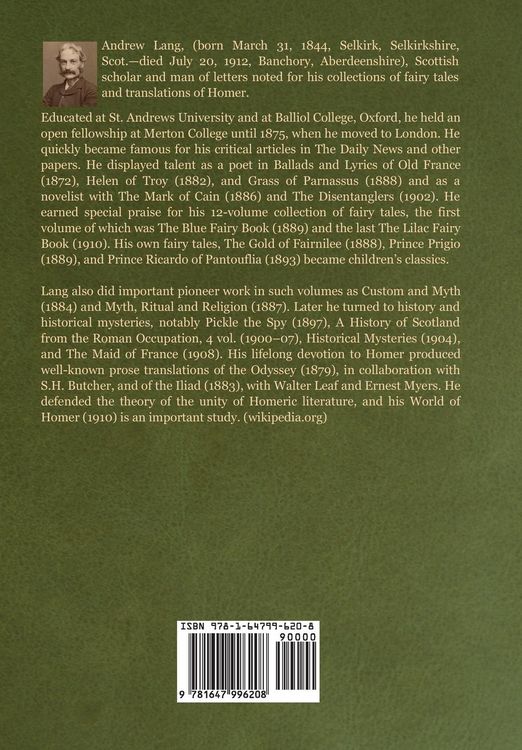 Andrew Lang, (born March 31, 1844, Selkirk, Selkirkshire, Scot.—died July 20, 1912, Banchory, Aberdeenshire), Scottish scholar and man of letters noted for his collections of fairy tales and translations of Homer.

Educated at St. Andrews University and at Balliol College, Oxford, he held an open fellowship at Merton College until 1875, when he moved to London. He quickly became famous for his critical articles in The Daily News and other papers. He displayed talent as a poet in Ballads and Lyrics of Old France (1872), Helen of Troy (1882), and Grass of Parnassus (1888) and as a novelist with The Mark of Cain (1886) and The Disentanglers (1902). He earned special praise for his 12-volume collection of fairy tales, the first volume of which was The Blue Fairy Book (1889) and the last The Lilac Fairy Book (1910). His own fairy tales, The Gold of Fairnilee (1888), Prince Prigio (1889), and Prince Ricardo of Pantouflia (1893) became children's classics.

Lang also did important pioneer work in such volumes as Custom and Myth (1884) and Myth, Ritual and Religion (1887). Later he turned to history and historical mysteries, notably Pickle the Spy (1897), A History of Scotland from the Roman Occupation, 4 vol. (1900–07), Historical Mysteries (1904), and The Maid of France (1908). His lifelong devotion to Homer produced well-known prose translations of the Odyssey (1879), in collaboration with S.H. Butcher, and of the Iliad (1883), with Walter Leaf and Ernest Myers. He defended the theory of the unity of Homeric literature, and his World of Homer (1910) is an important study. (wikipedia.org)

ISBN 978-1-64799-620-8
90000
9 781647 996208